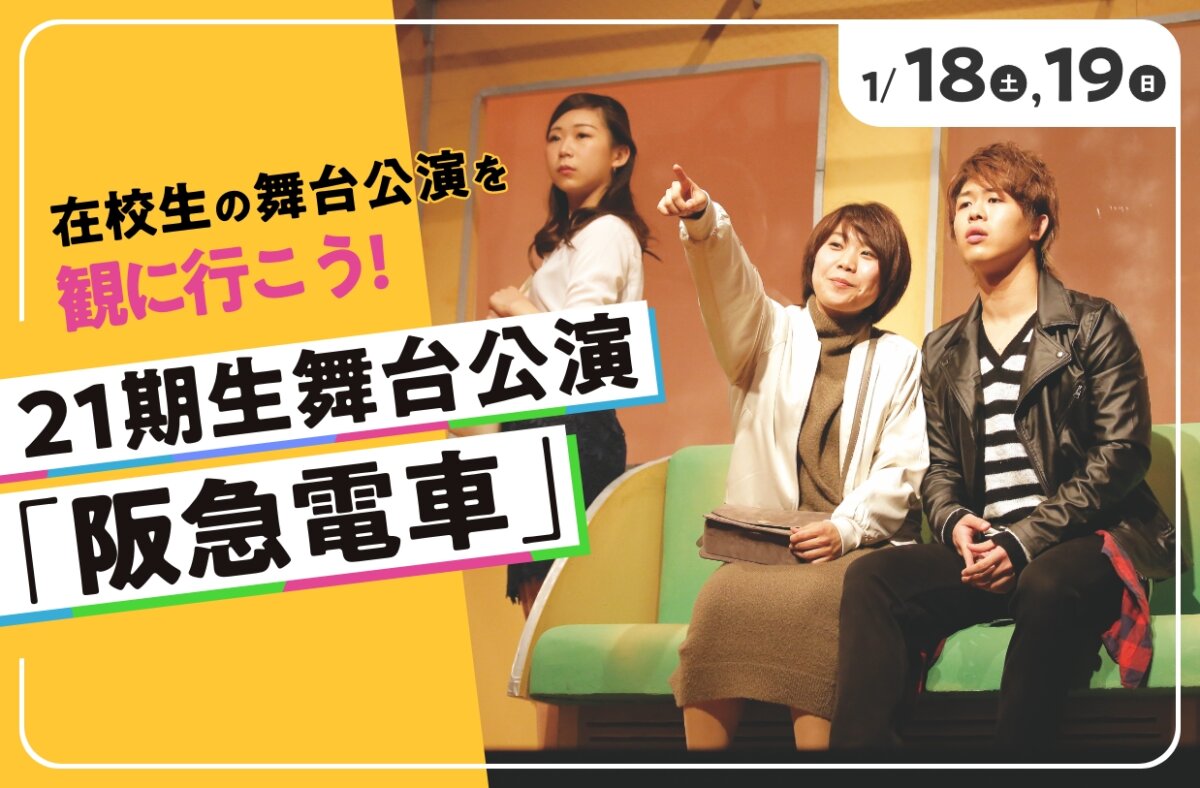 1/18土,19日

在校生の舞台公演を
観に行こう!

21期生舞台公演
「阪急電車」